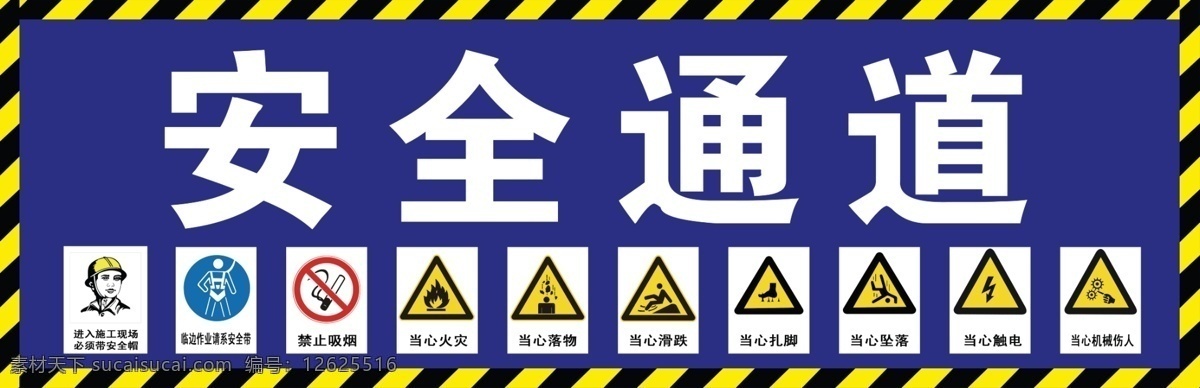 安全通道

进入施工现场
必须带安全帽

临边作业请系安全带

禁止吸烟

当心火灾

当心落物

当心滑跌

当心扎脚

当心坠落

当心触电

当心机械伤人

素材天下 sucaitianxia.com 编号：12625516